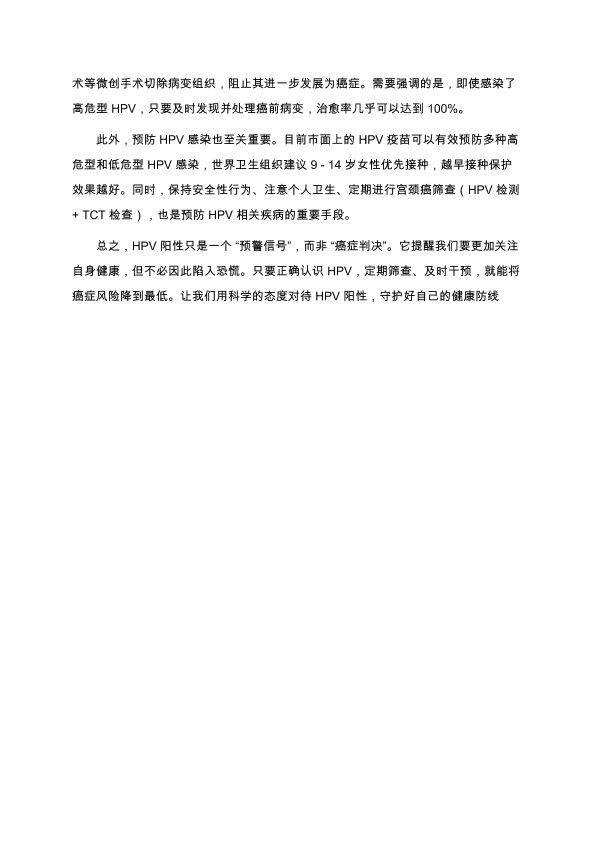 术等微创手术切除病变组织，阻止其进一步发展为癌症。需要强调的是，即使感染了高危型 HPV，只要及时发现并处理癌前病变，治愈率几乎可以达到 100%。

此外，预防 HPV 感染也至关重要。目前市面上的 HPV 疫苗可以有效预防多种高危型和低危型 HPV 感染，世界卫生组织建议 9 - 14 岁女性优先接种，越早接种保护效果越好。同时，保持安全性行为、注意个人卫生、定期进行宫颈癌筛查（HPV 检测 + TCT 检查），也是预防 HPV 相关疾病的重要手段。

总之，HPV 阳性只是一个 “预警信号”，而非 “癌症判决”。它提醒我们要更加关注自身健康，但不必因此陷入恐慌。只要正确认识 HPV，定期筛查、及时干预，就能将癌症风险降到最低。让我们用科学的态度对待 HPV 阳性，守护好自己的健康防线